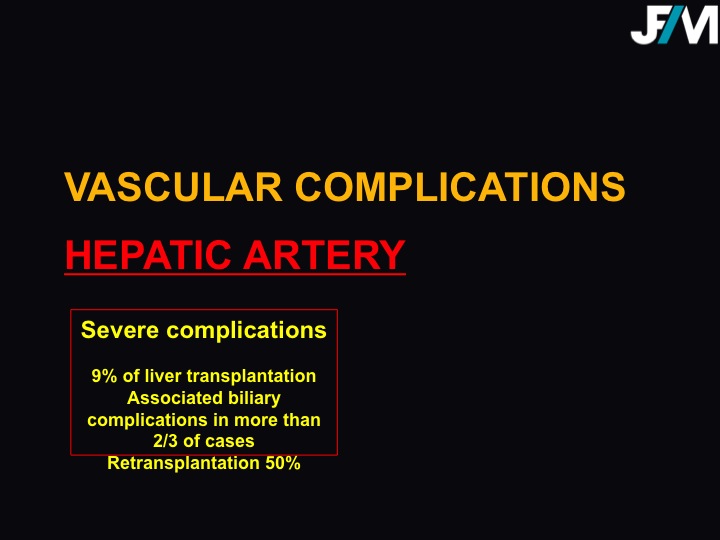 JFIM

VASCULAR COMPLICATIONS

HEPATIC ARTERY

Severe complications

9% of liver transplantation
Associated biliary complications in more than 2/3 of cases
Retransplantation 50%